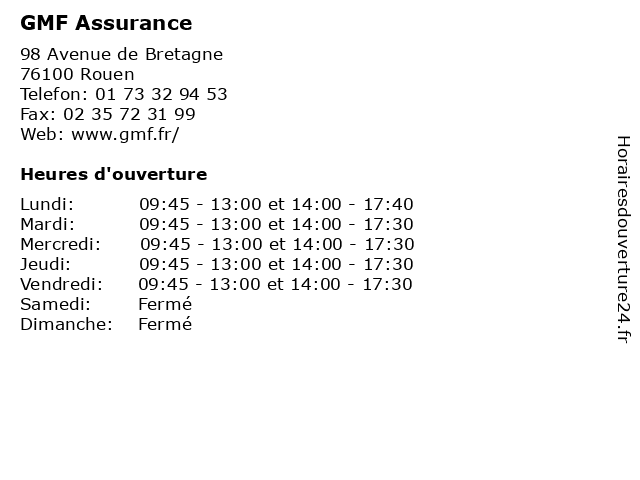 GMF Assurance

98 Avenue de Bretagne
76100 Rouen
Telefon: 01 73 32 94 53
Fax: 02 35 72 31 99
Web: www.gmf.fr/

Heures d'ouverture

| | |
|---|---|
| Lundi: | 09:45 - 13:00 et 14:00 - 17:40 |
| Mardi: | 09:45 - 13:00 et 14:00 - 17:30 |
| Mercredi: | 09:45 - 13:00 et 14:00 - 17:30 |
| Jeudi: | 09:45 - 13:00 et 14:00 - 17:30 |
| Vendredi: | 09:45 - 13:00 et 14:00 - 17:30 |
| Samedi: | Fermé |
| Dimanche: | Fermé |

Horairesdouverture24.fr